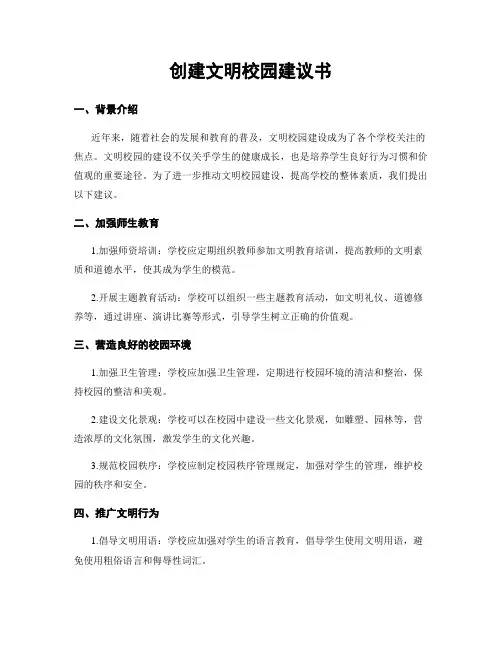 创建文明校园建议书

一、背景介绍

近年来，随着社会的发展和教育的普及，文明校园建设成为了各个学校关注的焦点。文明校园的建设不仅关乎学生的健康成长，也是培养学生良好行为习惯和价值观的重要途径。为了进一步推动文明校园建设，提高学校的整体素质，我们提出以下建议。

二、加强师生教育

1.加强师资培训：学校应定期组织教师参加文明教育培训，提高教师的文明素质和道德水平，使其成为学生的模范。

2.开展主题教育活动：学校可以组织一些主题教育活动，如文明礼仪、道德修养等，通过讲座、演讲比赛等形式，引导学生树立正确的价值观。

三、营造良好的校园环境

1.加强卫生管理：学校应加强卫生管理，定期进行校园环境的清洁和整治，保持校园的整洁和美观。

2.建设文化景观：学校可以在校园中建设一些文化景观，如雕塑、园林等，营造浓厚的文化氛围，激发学生的文化兴趣。

3.规范校园秩序：学校应制定校园秩序管理规定，加强对学生的管理，维护校园的秩序和安全。

四、推广文明行为

1.倡导文明用语：学校应加强对学生的语言教育，倡导学生使用文明用语，避免使用粗俗语言和侮辱性词汇。